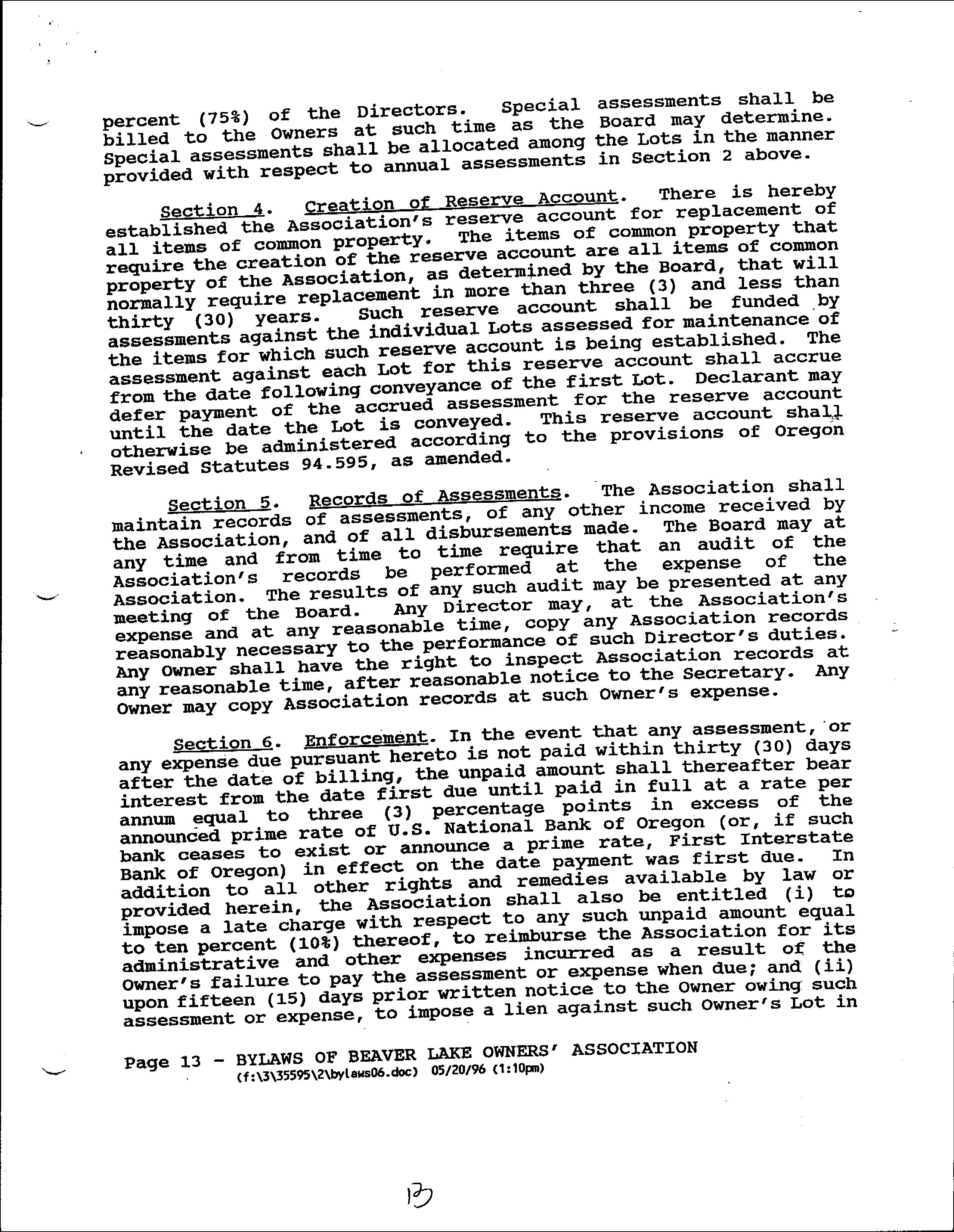 percent (75%) of the Directors. Special assessments shall be billed to the Owners at such time as the Board may determine. Special assessments shall be allocated among the Lots in the manner provided with respect to annual assessments in Section 2 above.

Section 4. Creation of Reserve Account. There is hereby established the Association's reserve account for replacement of all items of common property. The items of common property that require the creation of the reserve account are all items of common property of the Association, as determined by the Board, that will normally require replacement in more than three (3) and less than thirty (30) years. Such reserve account shall be funded by assessments against the individual Lots assessed for maintenance of the items for which such reserve account is being established. The assessment against each Lot for this reserve account shall accrue from the date following conveyance of the first Lot. Declarant may defer payment of the accrued assessment for the reserve account until the date the Lot is conveyed. This reserve account shall otherwise be administered according to the provisions of Oregon Revised Statutes 94.595, as amended.

Section 5. Records of Assessments. The Association shall maintain records of assessments, of any other income received by the Association, and of all disbursements made. The Board may at any time and from time to time require that an audit of the Association's records be performed at the expense of the Association. The results of any such audit may be presented at any meeting of the Board. Any Director may, at the Association's expense and at any reasonable time, copy any Association records reasonably necessary to the performance of such Director's duties. Any Owner shall have the right to inspect Association records at any reasonable time, after reasonable notice to the Secretary. Any Owner may copy Association records at such Owner's expense.

Section 6. Enforcement. In the event that any assessment, or any expense due pursuant hereto is not paid within thirty (30) days after the date of billing, the unpaid amount shall thereafter bear interest from the date first due until paid in full at a rate per annum equal to three (3) percentage points in excess of the announced prime rate of U.S. National Bank of Oregon (or, if such bank ceases to exist or announce a prime rate, First Interstate Bank of Oregon) in effect on the date payment was first due. In addition to all other rights and remedies available by law or provided herein, the Association shall also be entitled (i) to impose a late charge with respect to any such unpaid amount equal to ten percent (10%) thereof, to reimburse the Association for its administrative and other expenses incurred as a result of the Owner's failure to pay the assessment or expense when due; and (ii) upon fifteen (15) days prior written notice to the Owner owing such assessment or expense, to impose a lien against such Owner's Lot in

Page 13 - BYLAWS OF BEAVER LAKE OWNERS' ASSOCIATION
(f:\3\35595\2\bylaws06.doc) 05/20/96 (1:10pm)

13